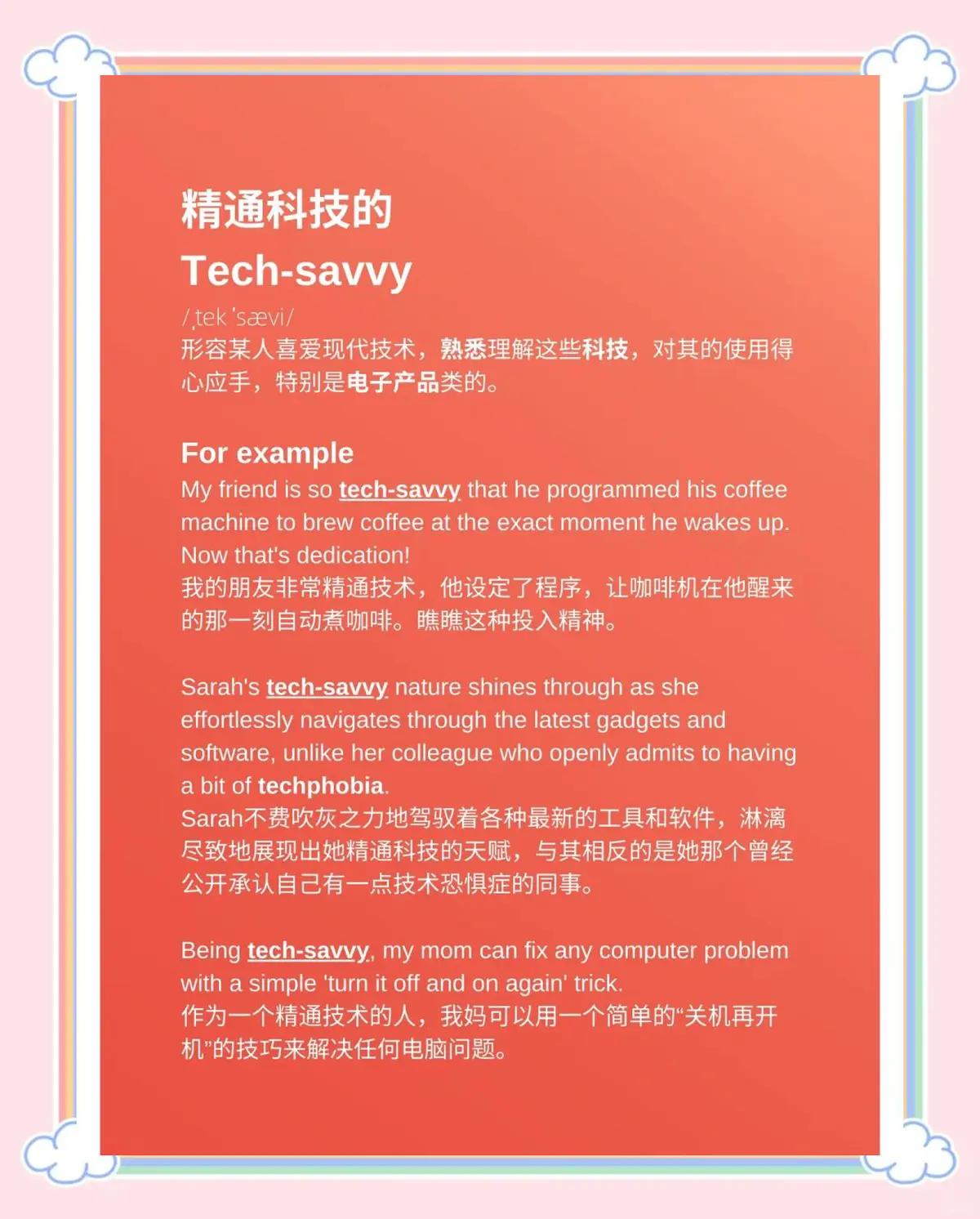 精通科技的
Tech-savvy
/ˌtekˈsævi/
形容某人喜爱现代技术，熟悉理解这些科技，对其的使用得心应手，特别是电子产品类的。

For example
My friend is so tech-savvy that he programmed his coffee machine to brew coffee at the exact moment he wakes up. Now that's dedication!
我的朋友非常精通技术，他设定了程序，让咖啡机在他醒来的那一刻自动煮咖啡。瞧瞧这种投入精神。

Sarah's tech-savvy nature shines through as she effortlessly navigates through the latest gadgets and software, unlike her colleague who openly admits to having a bit of techphobia.
Sarah不费吹灰之力地驾驭着各种最新的工具和软件，淋漓尽致地展现出她精通科技的天赋，与其相反的是她那个曾经公开承认自己有一点技术恐惧症的同事。

Being tech-savvy, my mom can fix any computer problem with a simple 'turn it off and on again' trick.
作为一个精通技术的人，我妈可以用一个简单的“关机再开机”的技巧来解决任何电脑问题。